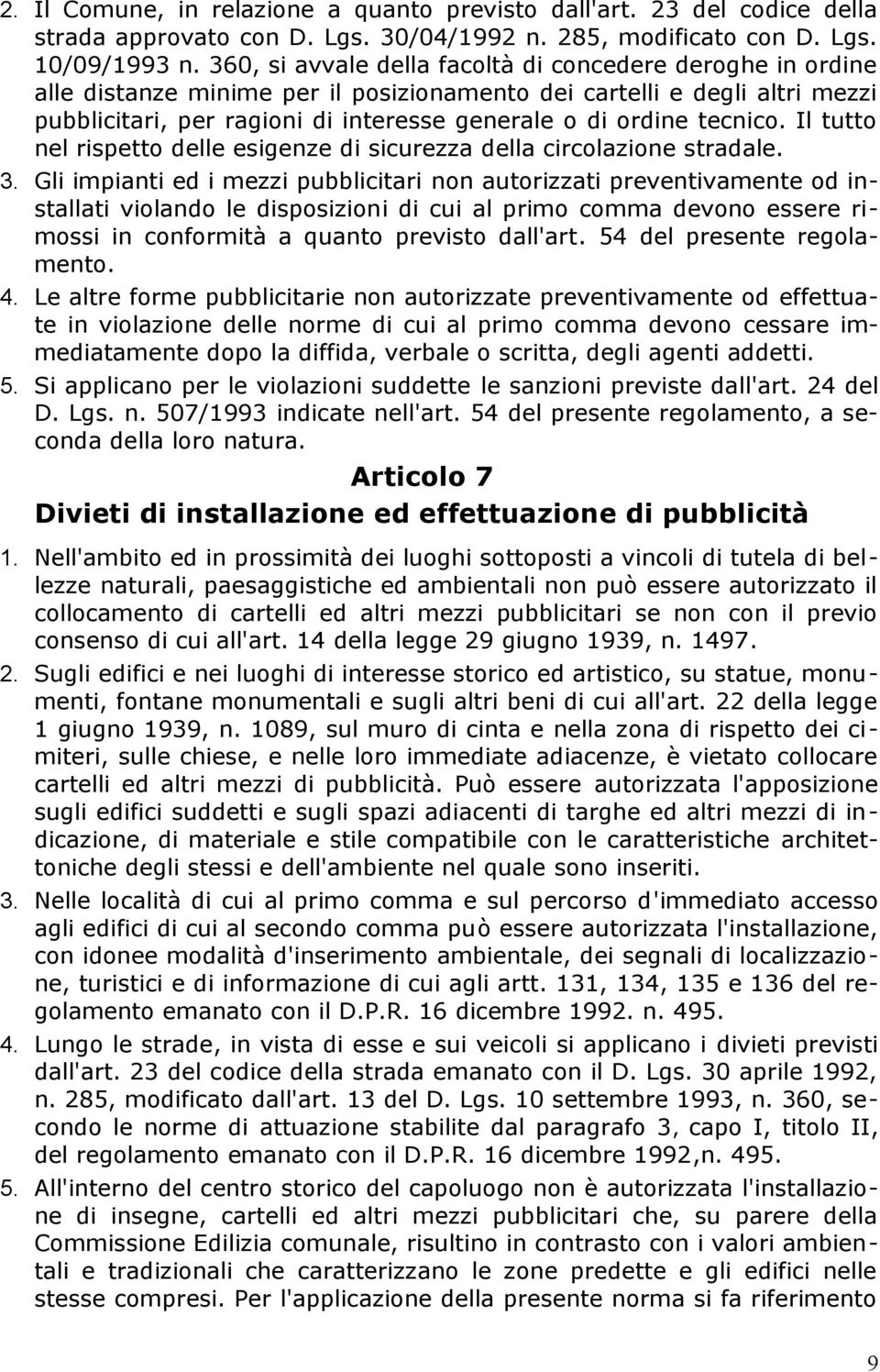 2. Il Comune, in relazione a quanto previsto dall'art. 23 del codice della strada approvato con D. Lgs. 30/04/1992 n. 285, modificato con D. Lgs. 10/09/1993 n. 360, si avvale della facoltà di concedere deroghe in ordine alle distanze minime per il posizionamento dei cartelli e degli altri mezzi pubblicitari, per ragioni di interesse generale o di ordine tecnico. Il tutto nel rispetto delle esigenze di sicurezza della circolazione stradale.

3. Gli impianti ed i mezzi pubblicitari non autorizzati preventivamente od installati violando le disposizioni di cui al primo comma devono essere rimossi in conformità a quanto previsto dall'art. 54 del presente regolamento.

4. Le altre forme pubblicitarie non autorizzate preventivamente od effettuate in violazione delle norme di cui al primo comma devono cessare immediatamente dopo la diffida, verbale o scritta, degli agenti addetti.

5. Si applicano per le violazioni suddette le sanzioni previste dall'art. 24 del D. Lgs. n. 507/1993 indicate nell'art. 54 del presente regolamento, a seconda della loro natura.

Articolo 7

Divieti di installazione ed effettuazione di pubblicità

1. Nell'ambito ed in prossimità dei luoghi sottoposti a vincoli di tutela di bellezze naturali, paesaggistiche ed ambientali non può essere autorizzato il collocamento di cartelli ed altri mezzi pubblicitari se non con il previo consenso di cui all'art. 14 della legge 29 giugno 1939, n. 1497.

2. Sugli edifici e nei luoghi di interesse storico ed artistico, su statue, monumenti, fontane monumentali e sugli altri beni di cui all'art. 22 della legge 1 giugno 1939, n. 1089, sul muro di cinta e nella zona di rispetto dei cimiteri, sulle chiese, e nelle loro immediate adiacenze, è vietato collocare cartelli ed altri mezzi di pubblicità. Può essere autorizzata l'apposizione sugli edifici suddetti e sugli spazi adiacenti di targhe ed altri mezzi di indicazione, di materiale e stile compatibile con le caratteristiche architettoniche degli stessi e dell'ambiente nel quale sono inseriti.

3. Nelle località di cui al primo comma e sul percorso d'immediato accesso agli edifici di cui al secondo comma può essere autorizzata l'installazione, con idonee modalità d'inserimento ambientale, dei segnali di localizzazione, turistici e di informazione di cui agli artt. 131, 134, 135 e 136 del regolamento emanato con il D.P.R. 16 dicembre 1992. n. 495.

4. Lungo le strade, in vista di esse e sui veicoli si applicano i divieti previsti dall'art. 23 del codice della strada emanato con il D. Lgs. 30 aprile 1992, n. 285, modificato dall'art. 13 del D. Lgs. 10 settembre 1993, n. 360, secondo le norme di attuazione stabilite dal paragrafo 3, capo I, titolo II, del regolamento emanato con il D.P.R. 16 dicembre 1992,n. 495.

5. All'interno del centro storico del capoluogo non è autorizzata l'installazione di insegne, cartelli ed altri mezzi pubblicitari che, su parere della Commissione Edilizia comunale, risultino in contrasto con i valori ambientali e tradizionali che caratterizzano le zone predette e gli edifici nelle stesse compresi. Per l'applicazione della presente norma si fa riferimento

9